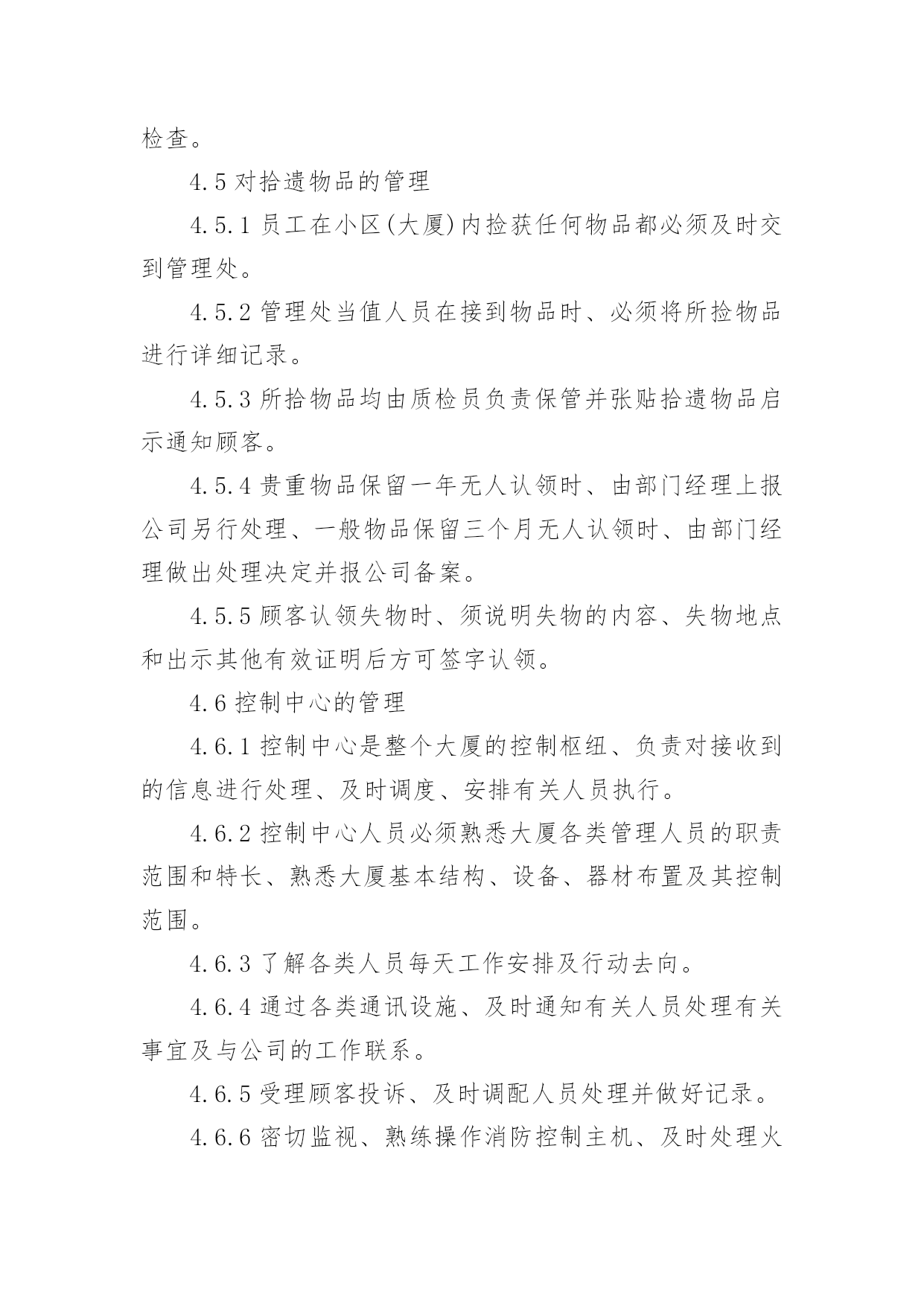 检查。

4.5 对拾遗物品的管理

4.5.1 员工在小区(大厦)内捡获任何物品都必须及时交到管理处。

4.5.2 管理处当值人员在接到物品时、必须将所捡物品进行详细记录。

4.5.3 所拾物品均由质检员负责保管并张贴拾遗物品启示通知顾客。

4.5.4 贵重物品保留一年无人认领时、由部门经理上报公司另行处理、一般物品保留三个月无人认领时、由部门经理做出处理决定并报公司备案。

4.5.5 顾客认领失物时、须说明失物的内容、失物地点和出示其他有效证明后方可签字认领。

4.6 控制中心的管理

4.6.1 控制中心是整个大厦的控制枢纽、负责对接收到的信息进行处理、及时调度、安排有关人员执行。

4.6.2 控制中心人员必须熟悉大厦各类管理人员的职责范围和特长、熟悉大厦基本结构、设备、器材布置及其控制范围。

4.6.3 了解各类人员每天工作安排及行动去向。

4.6.4 通过各类通讯设施、及时通知有关人员处理有关事宜及与公司的工作联系。

4.6.5 受理顾客投诉、及时调配人员处理并做好记录。

4.6.6 密切监视、熟练操作消防控制主机、及时处理火